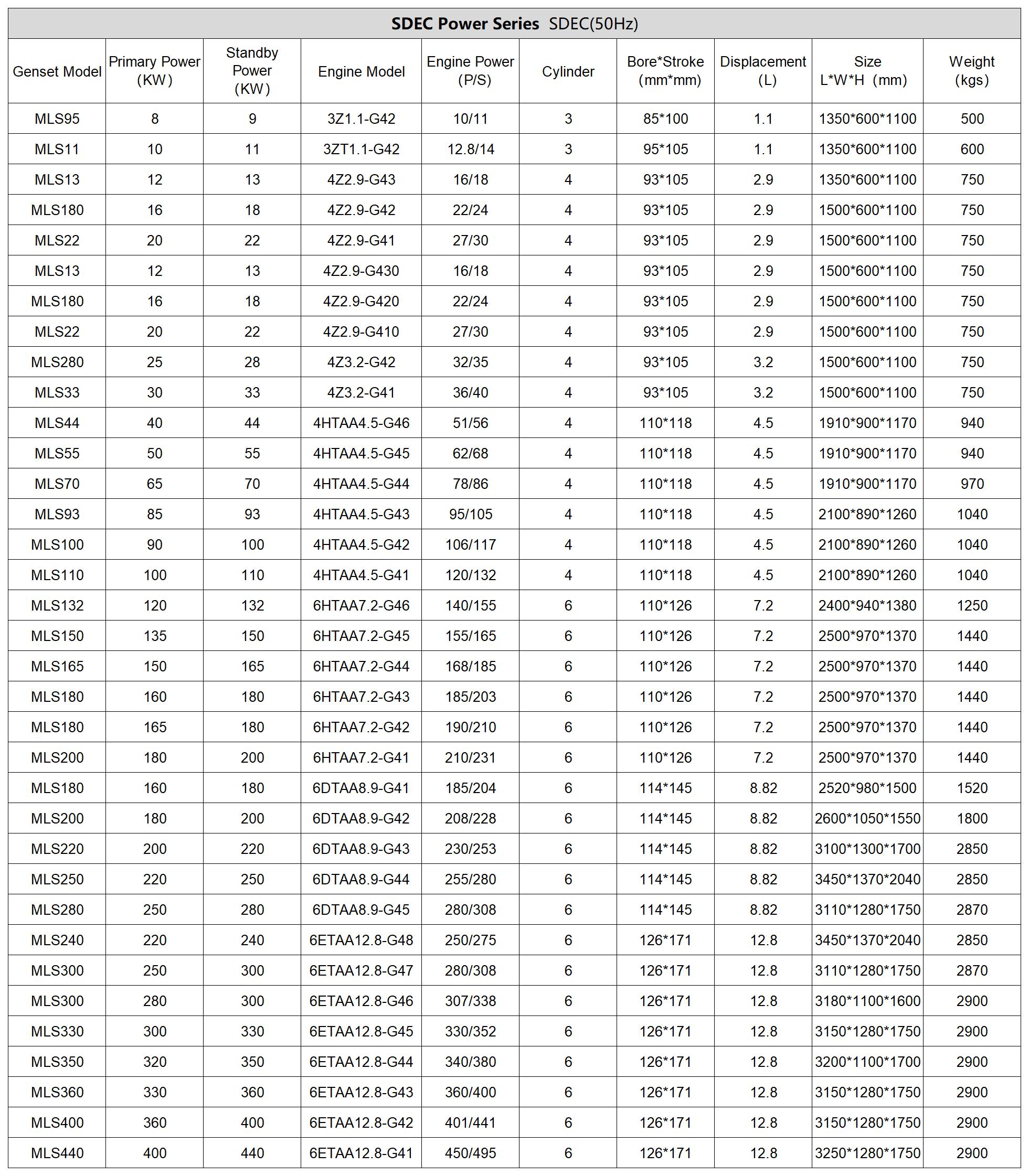 SDEC Power Series SDEC(50Hz)

| Genset Model | Primary Power (KW) | Standby Power (KW) | Engine Model | Engine Power (P/S) | Cylinder | Bore*Stroke (mm*mm) | Displacement (L) | Size L*W*H (mm) | Weight (kgs) |
|---|---|---|---|---|---|---|---|---|---|
| MLS95 | 8 | 9 | 3Z1.1-G42 | 10/11 | 3 | 85*100 | 1.1 | 1350*600*1100 | 500 |
| MLS11 | 10 | 11 | 3ZT1.1-G42 | 12.8/14 | 3 | 95*105 | 1.1 | 1350*600*1100 | 600 |
| MLS13 | 12 | 13 | 4Z2.9-G43 | 16/18 | 4 | 93*105 | 2.9 | 1350*600*1100 | 750 |
| MLS180 | 16 | 18 | 4Z2.9-G42 | 22/24 | 4 | 93*105 | 2.9 | 1500*600*1100 | 750 |
| MLS22 | 20 | 22 | 4Z2.9-G41 | 27/30 | 4 | 93*105 | 2.9 | 1500*600*1100 | 750 |
| MLS13 | 12 | 13 | 4Z2.9-G430 | 16/18 | 4 | 93*105 | 2.9 | 1500*600*1100 | 750 |
| MLS180 | 16 | 18 | 4Z2.9-G420 | 22/24 | 4 | 93*105 | 2.9 | 1500*600*1100 | 750 |
| MLS22 | 20 | 22 | 4Z2.9-G410 | 27/30 | 4 | 93*105 | 2.9 | 1500*600*1100 | 750 |
| MLS280 | 25 | 28 | 4Z3.2-G42 | 32/35 | 4 | 93*105 | 3.2 | 1500*600*1100 | 750 |
| MLS33 | 30 | 33 | 4Z3.2-G41 | 36/40 | 4 | 93*105 | 3.2 | 1500*600*1100 | 750 |
| MLS44 | 40 | 44 | 4HTAA4.5-G46 | 51/56 | 4 | 110*118 | 4.5 | 1910*900*1170 | 940 |
| MLS55 | 50 | 55 | 4HTAA4.5-G45 | 62/68 | 4 | 110*118 | 4.5 | 1910*900*1170 | 940 |
| MLS70 | 65 | 70 | 4HTAA4.5-G44 | 78/86 | 4 | 110*118 | 4.5 | 1910*900*1170 | 970 |
| MLS93 | 85 | 93 | 4HTAA4.5-G43 | 95/105 | 4 | 110*118 | 4.5 | 2100*890*1260 | 1040 |
| MLS100 | 90 | 100 | 4HTAA4.5-G42 | 106/117 | 4 | 110*118 | 4.5 | 2100*890*1260 | 1040 |
| MLS110 | 100 | 110 | 4HTAA4.5-G41 | 120/132 | 4 | 110*118 | 4.5 | 2100*890*1260 | 1040 |
| MLS132 | 120 | 132 | 6HTAA7.2-G46 | 140/155 | 6 | 110*126 | 7.2 | 2400*940*1380 | 1250 |
| MLS150 | 135 | 150 | 6HTAA7.2-G45 | 155/165 | 6 | 110*126 | 7.2 | 2500*970*1370 | 1440 |
| MLS165 | 150 | 165 | 6HTAA7.2-G44 | 168/185 | 6 | 110*126 | 7.2 | 2500*970*1370 | 1440 |
| MLS180 | 160 | 180 | 6HTAA7.2-G43 | 185/203 | 6 | 110*126 | 7.2 | 2500*970*1370 | 1440 |
| MLS180 | 165 | 180 | 6HTAA7.2-G42 | 190/210 | 6 | 110*126 | 7.2 | 2500*970*1370 | 1440 |
| MLS200 | 180 | 200 | 6HTAA7.2-G41 | 210/231 | 6 | 110*126 | 7.2 | 2500*970*1370 | 1440 |
| MLS180 | 160 | 180 | 6DTAA8.9-G41 | 185/204 | 6 | 114*145 | 8.82 | 2520*980*1500 | 1520 |
| MLS200 | 180 | 200 | 6DTAA8.9-G42 | 208/228 | 6 | 114*145 | 8.82 | 2600*1050*1550 | 1800 |
| MLS220 | 200 | 220 | 6DTAA8.9-G43 | 230/253 | 6 | 114*145 | 8.82 | 3100*1300*1700 | 2850 |
| MLS250 | 220 | 250 | 6DTAA8.9-G44 | 255/280 | 6 | 114*145 | 8.82 | 3450*1370*2040 | 2850 |
| MLS280 | 250 | 280 | 6DTAA8.9-G45 | 280/308 | 6 | 114*145 | 8.82 | 3110*1280*1750 | 2870 |
| MLS240 | 220 | 240 | 6ETAA12.8-G48 | 250/275 | 6 | 126*171 | 12.8 | 3450*1370*2040 | 2850 |
| MLS300 | 250 | 300 | 6ETAA12.8-G47 | 280/308 | 6 | 126*171 | 12.8 | 3110*1280*1750 | 2870 |
| MLS300 | 280 | 300 | 6ETAA12.8-G46 | 307/338 | 6 | 126*171 | 12.8 | 3180*1100*1600 | 2900 |
| MLS330 | 300 | 330 | 6ETAA12.8-G45 | 330/352 | 6 | 126*171 | 12.8 | 3150*1280*1750 | 2900 |
| MLS350 | 320 | 350 | 6ETAA12.8-G44 | 340/380 | 6 | 126*171 | 12.8 | 3200*1100*1700 | 2900 |
| MLS360 | 330 | 360 | 6ETAA12.8-G43 | 360/400 | 6 | 126*171 | 12.8 | 3150*1280*1750 | 2900 |
| MLS400 | 360 | 400 | 6ETAA12.8-G42 | 401/441 | 6 | 126*171 | 12.8 | 3150*1280*1750 | 2900 |
| MLS440 | 400 | 440 | 6ETAA12.8-G41 | 450/495 | 6 | 126*171 | 12.8 | 3250*1280*1750 | 2900 |